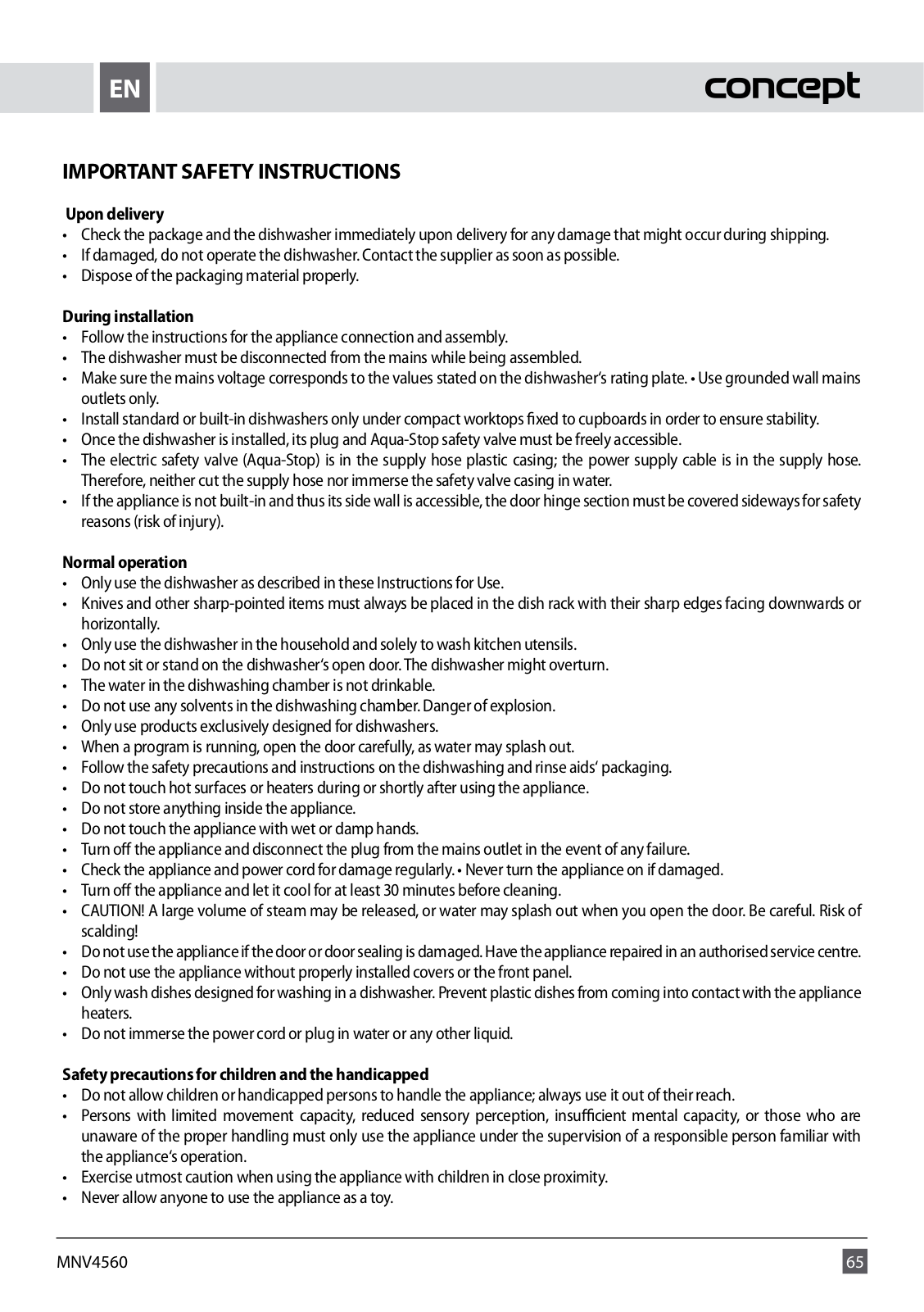 EN

concept

IMPORTANT SAFETY INSTRUCTIONS

Upon delivery
• Check the package and the dishwasher immediately upon delivery for any damage that might occur during shipping.
• If damaged, do not operate the dishwasher. Contact the supplier as soon as possible.
• Dispose of the packaging material properly.

During installation
• Follow the instructions for the appliance connection and assembly.
• The dishwasher must be disconnected from the mains while being assembled.
• Make sure the mains voltage corresponds to the values stated on the dishwasher's rating plate. • Use grounded wall mains outlets only.
• Install standard or built-in dishwashers only under compact worktops fixed to cupboards in order to ensure stability.
• Once the dishwasher is installed, its plug and Aqua-Stop safety valve must be freely accessible.
• The electric safety valve (Aqua-Stop) is in the supply hose plastic casing; the power supply cable is in the supply hose. Therefore, neither cut the supply hose nor immerse the safety valve casing in water.
• If the appliance is not built-in and thus its side wall is accessible, the door hinge section must be covered sideways for safety reasons (risk of injury).

Normal operation
• Only use the dishwasher as described in these Instructions for Use.
• Knives and other sharp-pointed items must always be placed in the dish rack with their sharp edges facing downwards or horizontally.
• Only use the dishwasher in the household and solely to wash kitchen utensils.
• Do not sit or stand on the dishwasher's open door. The dishwasher might overturn.
• The water in the dishwashing chamber is not drinkable.
• Do not use any solvents in the dishwashing chamber. Danger of explosion.
• Only use products exclusively designed for dishwashers.
• When a program is running, open the door carefully, as water may splash out.
• Follow the safety precautions and instructions on the dishwashing and rinse aids' packaging.
• Do not touch hot surfaces or heaters during or shortly after using the appliance.
• Do not store anything inside the appliance.
• Do not touch the appliance with wet or damp hands.
• Turn off the appliance and disconnect the plug from the mains outlet in the event of any failure.
• Check the appliance and power cord for damage regularly. • Never turn the appliance on if damaged.
• Turn off the appliance and let it cool for at least 30 minutes before cleaning.
• CAUTION! A large volume of steam may be released, or water may splash out when you open the door. Be careful. Risk of scalding!
• Do not use the appliance if the door or door sealing is damaged. Have the appliance repaired in an authorised service centre.
• Do not use the appliance without properly installed covers or the front panel.
• Only wash dishes designed for washing in a dishwasher. Prevent plastic dishes from coming into contact with the appliance heaters.
• Do not immerse the power cord or plug in water or any other liquid.

Safety precautions for children and the handicapped
• Do not allow children or handicapped persons to handle the appliance; always use it out of their reach.
• Persons with limited movement capacity, reduced sensory perception, insufficient mental capacity, or those who are unaware of the proper handling must only use the appliance under the supervision of a responsible person familiar with the appliance's operation.
• Exercise utmost caution when using the appliance with children in close proximity.
• Never allow anyone to use the appliance as a toy.

MNV4560
65